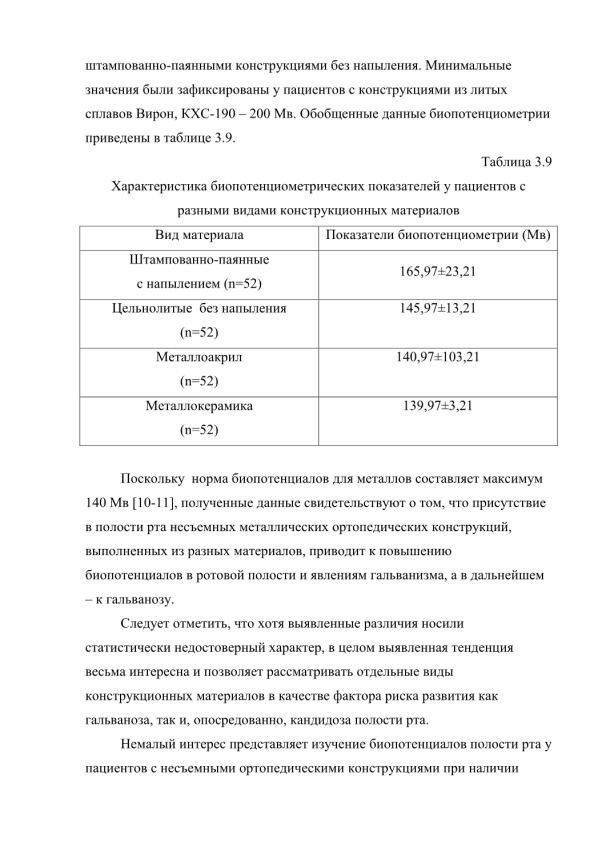 штампованно-паянными конструкциями без напыления. Минимальные значения были зафиксированы у пациентов с конструкциями из литых сплавов Вирон, КХС-190 – 200 Мв. Обобщенные данные биопотенциометрии приведены в таблице 3.9.

Таблица 3.9

Характеристика биопотенциометрических показателей у пациентов с разными видами конструкционных материалов

| Вид материала | Показатели биопотенциометрии (Мв) |
|---|---|
| Штампованно-паянные с напылением (n=52) | 165,97±23,21 |
| Цельнолитые без напыления (n=52) | 145,97±13,21 |
| Металлоакрил (n=52) | 140,97±103,21 |
| Металлокерамика (n=52) | 139,97±3,21 |

Поскольку норма биопотенциалов для металлов составляет максимум 140 Мв [10-11], полученные данные свидетельствуют о том, что присутствие в полости рта несъемных металлических ортопедических конструкций, выполненных из разных материалов, приводит к повышению биопотенциалов в ротовой полости и явлениям гальванизма, а в дальнейшем – к гальванозу.

Следует отметить, что хотя выявленные различия носили статистически недостоверный характер, в целом выявленная тенденция весьма интересна и позволяет рассматривать отдельные виды конструкционных материалов в качестве фактора риска развития как гальваноза, так и, опосредованно, кандидоза полости рта.

Немалый интерес представляет изучение биопотенциалов полости рта у пациентов с несъемными ортопедическими конструкциями при наличии